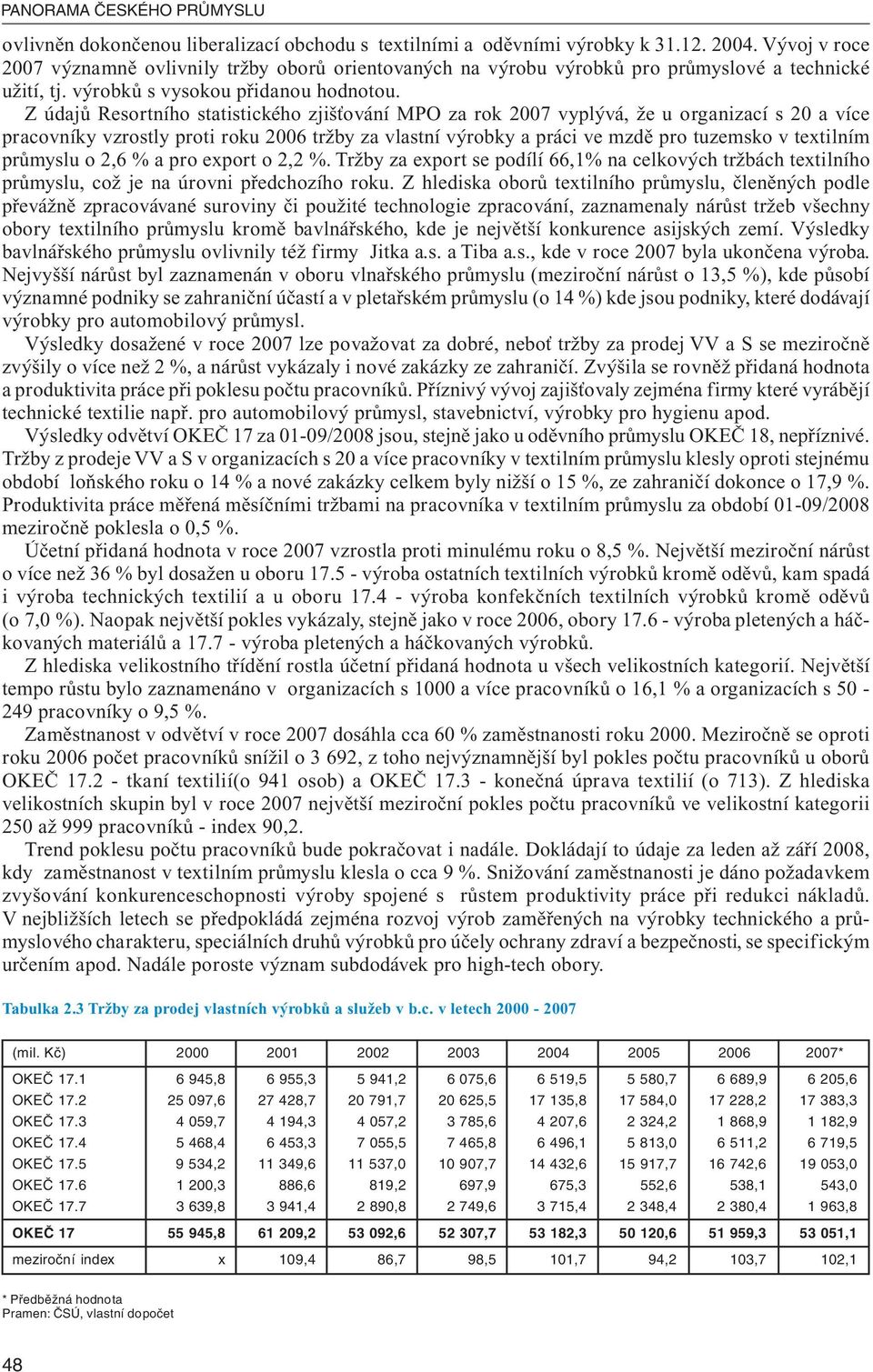 PANORAMA ČESKÉHO PRŮMYSLU

ovlivněn dokončenou liberalizací obchodu s textilními a oděvními výrobky k 31.12. 2004. Vývoj v roce 2007 významně ovlivnily tržby oborů orientovaných na výrobu výrobků pro průmyslové a technické užití, tj. výrobků s vysokou přidanou hodnotou.

Z údajů Resortního statistického zjišťování MPO za rok 2007 vyplývá, že u organizací s 20 a více pracovníky vzrostly proti roku 2006 tržby za vlastní výrobky a práci ve mzdě pro tuzemsko v textilním průmyslu o 2,6 % a pro export o 2,2 %. Tržby za export se podílí 66,1% na celkových tržbách textilního průmyslu, což je na úrovni předchozího roku. Z hlediska oborů textilního průmyslu, členěných podle převážně zpracovávané suroviny či použité technologie zpracování, zaznamenaly nárůst tržeb všechny obory textilního průmyslu kromě bavlnářského, kde je největší konkurence asijských zemí. Výsledky bavlnářského průmyslu ovlivnily též firmy Jitka a.s. a Tiba a.s., kde v roce 2007 byla ukončena výroba. Nejvyšší nárůst byl zaznamenán v oboru vlnařského průmyslu (meziroční nárůst o 13,5 %), kde působí významné podniky se zahraniční účastí a v pletařském průmyslu (o 14 %) kde jsou podniky, které dodávají výrobky pro automobilový průmysl.

Výsledky dosažené v roce 2007 lze považovat za dobré, neboť tržby za prodej VV a S se meziročně zvýšily o více než 2 %, a nárůst vykázaly i nové zakázky ze zahraničí. Zvýšila se rovněž přidaná hodnota a produktivita práce při poklesu počtu pracovníků. Příznivý vývoj zajišťovaly zejména firmy které vyrábějí technické textilie např. pro automobilový průmysl, stavebnictví, výrobky pro hygienu apod.

Výsledky odvětví OKEČ 17 za 01-09/2008 jsou, stejně jako u oděvního průmyslu OKEČ 18, nepříznivé. Tržby z prodeje VV a S v organizacích s 20 a více pracovníky v textilním průmyslu klesly oproti stejnému období loňského roku o 14 % a nové zakázky celkem byly nižší o 15 %, ze zahraničí dokonce o 17,9 %. Produktivita práce měřená měsíčními tržbami na pracovníka v textilním průmyslu za období 01-09/2008 meziročně poklesla o 0,5 %.

Účetní přidaná hodnota v roce 2007 vzrostla proti minulému roku o 8,5 %. Největší meziroční nárůst o více než 36 % byl dosažen u oboru 17.5 - výroba ostatních textilních výrobků kromě oděvů, kam spadá i výroba technických textilií a u oboru 17.4 - výroba konfekčních textilních výrobků kromě oděvů (o 7,0 %). Naopak největší pokles vykázaly, stejně jako v roce 2006, obory 17.6 - výroba pletených a háčkovaných materiálů a 17.7 - výroba pletených a háčkovaných výrobků.

Z hlediska velikostního třídění rostla účetní přidaná hodnota u všech velikostních kategorií. Největší tempo růstu bylo zaznamenáno v organizacích s 1000 a více pracovníků o 16,1 % a organizacích s 50 - 249 pracovníky o 9,5 %.

Zaměstnanost v odvětví v roce 2007 dosáhla cca 60 % zaměstnanosti roku 2000. Meziročně se oproti roku 2006 počet pracovníků snížil o 3 692, z toho nejvýznamnější byl pokles počtu pracovníků u oborů OKEČ 17.2 - tkaní textilií(o 941 osob) a OKEČ 17.3 - konečná úprava textilií (o 713). Z hlediska velikostních skupin byl v roce 2007 největší meziroční pokles počtu pracovníků ve velikostní kategorii 250 až 999 pracovníků - index 90,2.

Trend poklesu počtu pracovníků bude pokračovat i nadále. Dokládají to údaje za leden až září 2008, kdy zaměstnanost v textilním průmyslu klesla o cca 9 %. Snižování zaměstnanosti je dáno požadavkem zvyšování konkurenceschopnosti výroby spojené s růstem produktivity práce při redukci nákladů. V nejbližších letech se předpokládá zejména rozvoj výrob zaměřených na výrobky technického a průmyslového charakteru, speciálních druhů výrobků pro účely ochrany zdraví a bezpečnosti, se specifickým určením apod. Nadále poroste význam subdodávek pro high-tech obory.

Tabulka 2.3 Tržby za prodej vlastních výrobků a služeb v b.c. v letech 2000 - 2007

| (mil. Kč) | 2000 | 2001 | 2002 | 2003 | 2004 | 2005 | 2006 | 2007* |
|---|---|---|---|---|---|---|---|---|
| OKEČ 17.1 | 6 945,8 | 6 955,3 | 5 941,2 | 6 075,6 | 6 519,5 | 5 580,7 | 6 689,9 | 6 205,6 |
| OKEČ 17.2 | 25 097,6 | 27 428,7 | 20 791,7 | 20 625,5 | 17 135,8 | 17 584,0 | 17 228,2 | 17 383,3 |
| OKEČ 17.3 | 4 059,7 | 4 194,3 | 4 057,2 | 3 785,6 | 4 207,6 | 2 324,2 | 1 868,9 | 1 182,9 |
| OKEČ 17.4 | 5 468,4 | 6 453,3 | 7 055,5 | 7 465,8 | 6 496,1 | 5 813,0 | 6 511,2 | 6 719,5 |
| OKEČ 17.5 | 9 534,2 | 11 349,6 | 11 537,0 | 10 907,7 | 14 432,6 | 15 917,7 | 16 742,6 | 19 053,0 |
| OKEČ 17.6 | 1 200,3 | 886,6 | 819,2 | 697,9 | 675,3 | 552,6 | 538,1 | 543,0 |
| OKEČ 17.7 | 3 639,8 | 3 941,4 | 2 890,8 | 2 749,6 | 3 715,4 | 2 348,4 | 2 380,4 | 1 963,8 |
| OKEČ 17 | 55 945,8 | 61 209,2 | 53 092,6 | 52 307,7 | 53 182,3 | 50 120,6 | 51 959,3 | 53 051,1 |
| meziroční index | x | 109,4 | 86,7 | 98,5 | 101,7 | 94,2 | 103,7 | 102,1 |

* Předběžná hodnota
Pramen: ČSÚ, vlastní dopočet

48